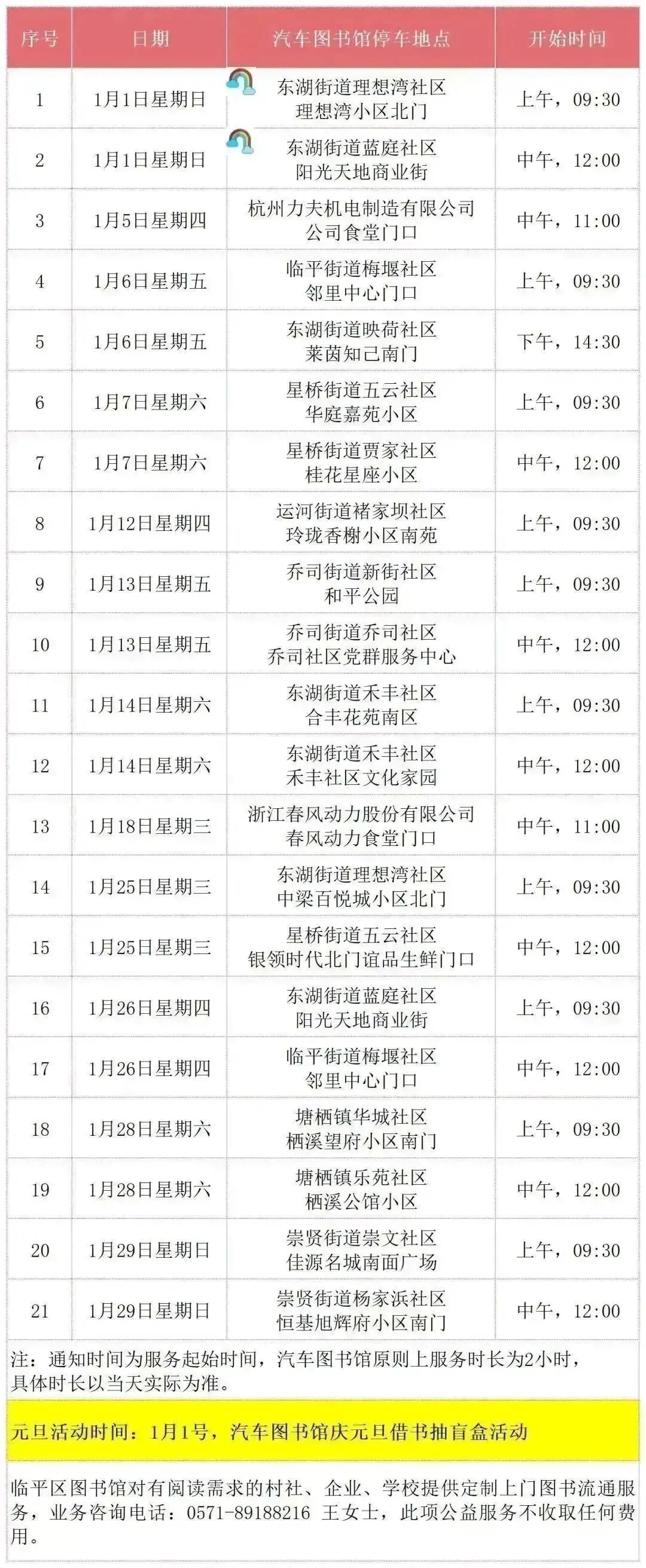 | 序号 | 日期 | 汽车图书馆停车地点 | 开始时间 |
|---|---|---|---|
| 1 | 1月1日星期日 | 东湖街道理想湾社区 理想湾小区北门 | 上午，09:30 |
| 2 | 1月1日星期日 | 东湖街道蓝庭社区 阳光天地商业街 | 中午，12:00 |
| 3 | 1月5日星期四 | 杭州力夫机电制造有限公司 公司食堂门口 | 中午，11:00 |
| 4 | 1月6日星期五 | 临平街道梅堰社区 邻里中心门口 | 上午，09:30 |
| 5 | 1月6日星期五 | 东湖街道映荷社区 莱茵知己南门 | 下午，14:30 |
| 6 | 1月7日星期六 | 星桥街道五云社区 华庭嘉苑小区 | 上午，09:30 |
| 7 | 1月7日星期六 | 星桥街道贾家社区 桂花星座小区 | 中午，12:00 |
| 8 | 1月12日星期四 | 运河街道褚家坝社区 玲珑香榭小区南苑 | 上午，09:30 |
| 9 | 1月13日星期五 | 乔司街道新街社区 和平公园 | 上午，09:30 |
| 10 | 1月13日星期五 | 乔司街道乔司社区 乔司社区党群服务中心 | 中午，12:00 |
| 11 | 1月14日星期六 | 东湖街道禾丰社区 合丰花苑南区 | 上午，09:30 |
| 12 | 1月14日星期六 | 东湖街道禾丰社区 禾丰社区文化家园 | 中午，12:00 |
| 13 | 1月18日星期三 | 浙江春风动力股份有限公司 春风动力食堂门口 | 中午，11:00 |
| 14 | 1月25日星期三 | 东湖街道理想湾社区 中梁百悦城小区北门 | 上午，09:30 |
| 15 | 1月25日星期三 | 星桥街道五云社区 银领时代北门谊品生鲜门口 | 中午，12:00 |
| 16 | 1月26日星期四 | 东湖街道蓝庭社区 阳光天地商业街 | 上午，09:30 |
| 17 | 1月26日星期四 | 临平街道梅堰社区 邻里中心门口 | 中午，12:00 |
| 18 | 1月28日星期六 | 塘栖镇华城社区 栖溪望府小区南门 | 上午，09:30 |
| 19 | 1月28日星期六 | 塘栖镇乐苑社区 栖溪公馆小区 | 中午，12:00 |
| 20 | 1月29日星期日 | 崇贤街道崇文社区 佳源名城南面广场 | 上午，09:30 |
| 21 | 1月29日星期日 | 崇贤街道杨家浜社区 恒基旭辉府小区南门 | 中午，12:00 |

注：通知时间为服务起始时间，汽车图书馆原则上服务时长为2小时，具体时长以当天实际为准。

元旦活动时间：1月1号，汽车图书馆庆元旦借书抽盲盒活动

临平区图书馆对有阅读需求的村社、企业、学校提供定制上门图书流通服务，业务咨询电话：0571-89188216 王女士，此项公益服务不收取任何费用。